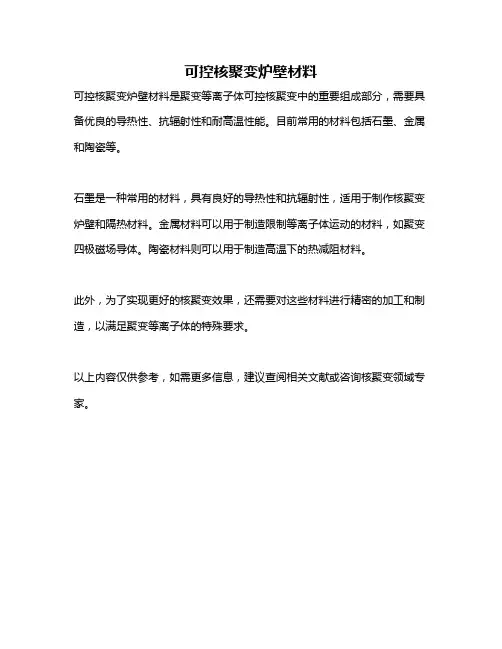 可控核聚变炉壁材料

可控核聚变炉壁材料是聚变等离子体可控核聚变中的重要组成部分，需要具备优良的导热性、抗辐射性和耐高温性能。目前常用的材料包括石墨、金属和陶瓷等。

石墨是一种常用的材料，具有良好的导热性和抗辐射性，适用于制作核聚变炉壁和隔热材料。金属材料可以用于制造限制等离子体运动的材料，如聚变四极磁场导体。陶瓷材料则可以用于制造高温下的热减阻材料。

此外，为了实现更好的核聚变效果，还需要对这些材料进行精密的加工和制造，以满足聚变等离子体的特殊要求。

以上内容仅供参考，如需更多信息，建议查阅相关文献或咨询核聚变领域专家。